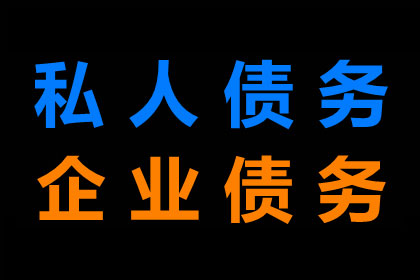 私人债务
企业债务